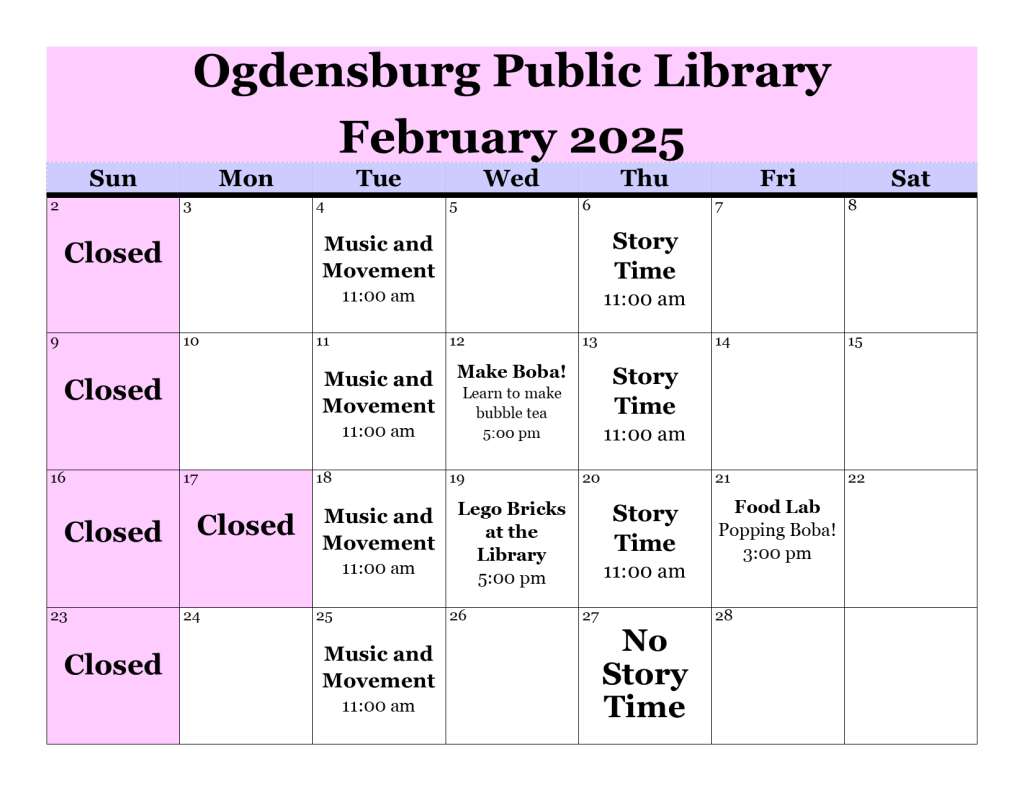 Ogdensburg Public Library
February 2025

| Sun | Mon | Tue | Wed | Thu | Fri | Sat |
|---|---|---|---|---|---|---|
| 2 Closed | 3 | 4 Music and Movement 11:00 am | 5 | 6 Story Time 11:00 am | 7 | 8 |
| 9 Closed | 10 | 11 Music and Movement 11:00 am | 12 Make Boba! Learn to make bubble tea 5:00 pm | 13 Story Time 11:00 am | 14 | 15 |
| 16 Closed | 17 Closed | 18 Music and Movement 11:00 am | 19 Lego Bricks at the Library 5:00 pm | 20 Story Time 11:00 am | 21 Food Lab Popping Boba! 3:00 pm | 22 |
| 23 Closed | 24 | 25 Music and Movement 11:00 am | 26 | 27 No Story Time | 28 | |